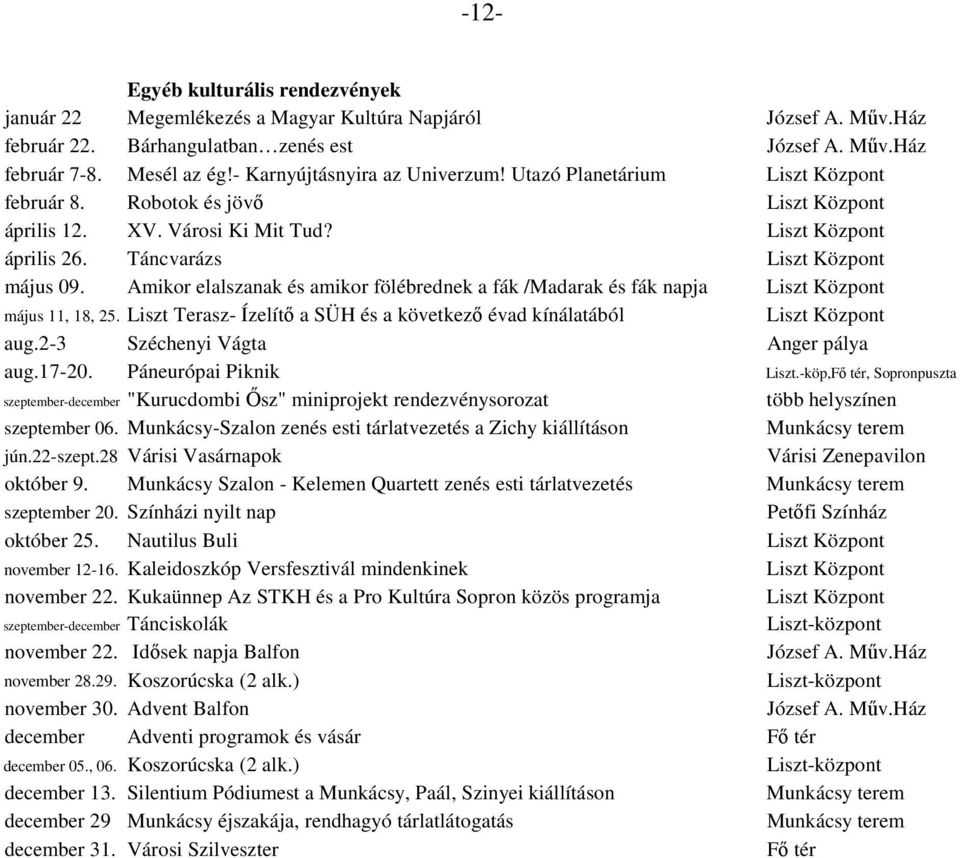 -12-

| | Egyéb kulturális rendezvények | |
|---|---|---|
| január 22 | Megemlékezés a Magyar Kultúra Napjáról | József A. Műv.Ház |
| február 22. | Bárhangulatban…zenés est | József A. Műv.Ház |
| február 7-8. | Mesél az ég!- Karnyújtásnyira az Univerzum! Utazó Planetárium | Liszt Központ |
| február 8. | Robotok és jövő | Liszt Központ |
| április 12. | XV. Városi Ki Mit Tud? | Liszt Központ |
| április 26. | Táncvarázs | Liszt Központ |
| május 09. | Amikor elalszanak és amikor fölébrednek a fák /Madarak és fák napja | Liszt Központ |
| május 11, 18, 25. | Liszt Terasz- Ízelítő a SÜH és a következő évad kínálatából | Liszt Központ |
| aug.2-3 | Széchenyi Vágta | Anger pálya |
| aug.17-20. | Páneurópai Piknik | Liszt.-köp,Fő tér, Sopronpuszta |
| szeptember-december | "Kurucdombi Ősz" miniprojekt rendezvénysorozat | több helyszínen |
| szeptember 06. | Munkácsy-Szalon zenés esti tárlatvezetés a Zichy kiállításon | Munkácsy terem |
| jún.22-szept.28 | Várisi Vasárnapok | Várisi Zenepavilon |
| október 9. | Munkácsy Szalon - Kelemen Quartett zenés esti tárlatvezetés | Munkácsy terem |
| szeptember 20. | Színházi nyilt nap | Petőfi Színház |
| október 25. | Nautilus Buli | Liszt Központ |
| november 12-16. | Kaleidoszkóp Versfesztivál mindenkinek | Liszt Központ |
| november 22. | Kukaünnep Az STKH és a Pro Kultúra Sopron közös programja | Liszt Központ |
| szeptember-december | Tánciskolák | Liszt-központ |
| november 22. | Idősek napja Balfon | József A. Műv.Ház |
| november 28.29. | Koszorúcska (2 alk.) | Liszt-központ |
| november 30. | Advent Balfon | József A. Műv.Ház |
| december | Adventi programok és vásár | Fő tér |
| december 05., 06. | Koszorúcska (2 alk.) | Liszt-központ |
| december 13. | Silentium Pódiumest a Munkácsy, Paál, Szinyei kiállításon | Munkácsy terem |
| december 29 | Munkácsy éjszakája, rendhagyó tárlatlátogatás | Munkácsy terem |
| december 31. | Városi Szilveszter | Fő tér |